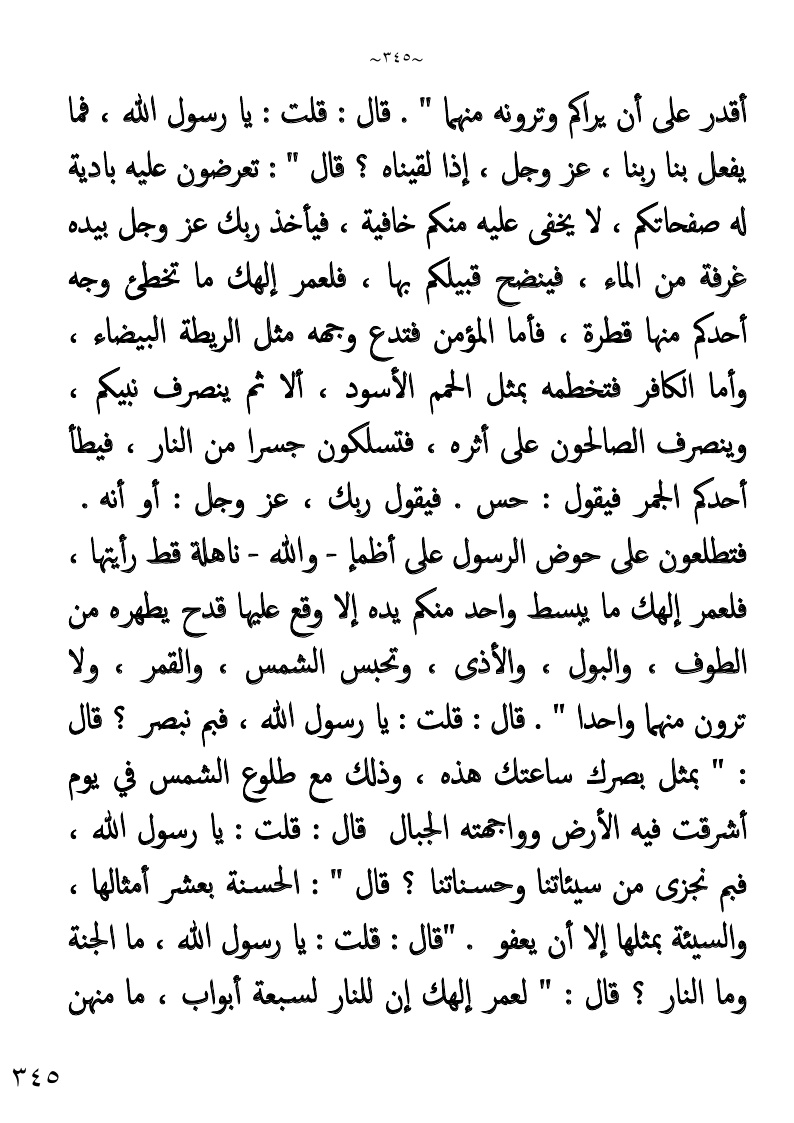 ~٣٤٥~

أقدر على أن يراكم وترونه منهما " . قال : قلت : يا رسول الله ، فما يفعل بنا ربنا ، عز وجل ، إذا لقيناه ؟ قال " : تعرضون عليه بادية له صفحاتكم ، لا يخفى عليه منكم خافية ، فيأخذ ربك عز وجل بيده غرفة من الماء ، فينضح قبيلكم بها ، فلعمر إلهك ما تخطئ وجه أحدكم منها قطرة ، فأما المؤمن فتدع وجهه مثل الريطة البيضاء ، وأما الكافر فتخطمه بمثل الحمم الأسود ، ألا ثم ينصرف نبيكم ، وينصرف الصالحون على أثره ، فتسلكون جسرا من النار ، فيطأ أحدكم الجمر فيقول : حس . فيقول ربك ، عز وجل : أو أنه . فتطلعون على حوض الرسول على أظمإ - والله - ناهلة قط رأيتها ، فلعمر إلهك ما يبسط واحد منكم يده إلا وقع عليها قدح يطهره من الطوف ، والبول ، والأذى ، وتحبس الشمس ، والقمر ، ولا ترون منهما واحدا " . قال : قلت : يا رسول الله ، فبم نبصر ؟ قال : " بمثل بصرك ساعتك هذه ، وذلك مع طلوع الشمس في يوم أشرقت فيه الأرض وواجهته الجبال قال : قلت : يا رسول الله ، فبم نجزى من سيئاتنا وحسناتنا ؟ قال " : الحسنة بعشر أمثالها ، والسيئة بمثلها إلا أن يعفو . "قال : قلت : يا رسول الله ، ما الجنة وما النار ؟ قال : " لعمر إلهك إن للنار لسبعة أبواب ، ما منهن

٣٤٥